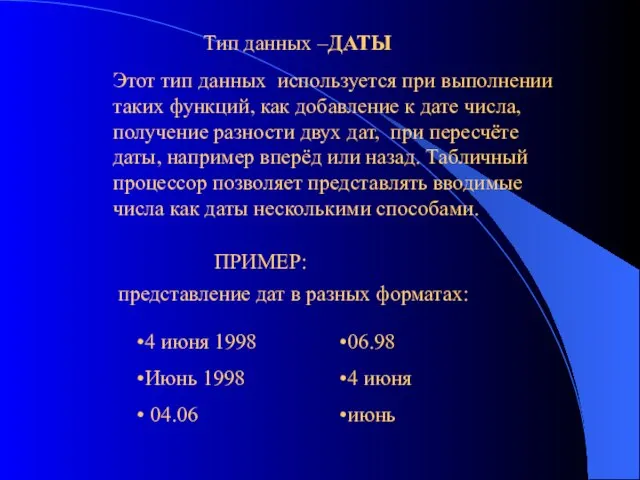 Тип данных –ДАТЫ

Этот тип данных используется при выполнении таких функций, как добавление к дате числа, получение разности двух дат, при пересчёте даты, например вперёд или назад. Табличный процессор позволяет представлять вводимые числа как даты несколькими способами.

ПРИМЕР:

представление дат в разных форматах:

•4 июня 1998

•Июнь 1998

• 04.06

•06.98

•4 июня

•июнь